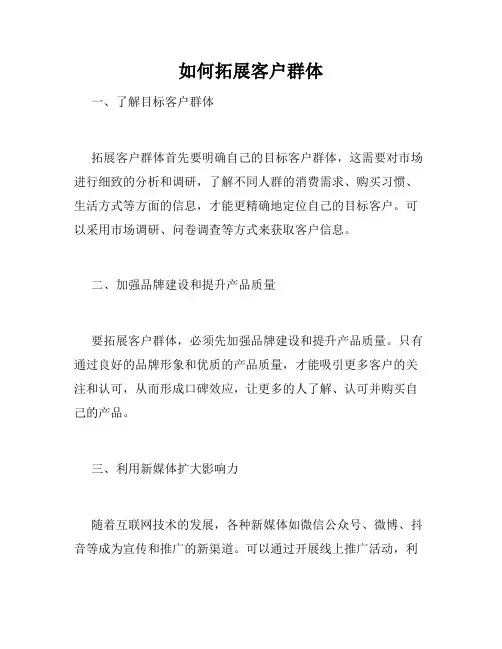 如何拓展客户群体

一、了解目标客户群体

拓展客户群体首先要明确自己的目标客户群体，这需要对市场进行细致的分析和调研，了解不同人群的消费需求、购买习惯、生活方式等方面的信息，才能更精确地定位自己的目标客户。可以采用市场调研、问卷调查等方式来获取客户信息。

二、加强品牌建设和提升产品质量

要拓展客户群体，必须先加强品牌建设和提升产品质量。只有通过良好的品牌形象和优质的产品质量，才能吸引更多客户的关注和认可，从而形成口碑效应，让更多的人了解、认可并购买自己的产品。

三、利用新媒体扩大影响力

随着互联网技术的发展，各种新媒体如微信公众号、微博、抖音等成为宣传和推广的新渠道。可以通过开展线上推广活动，利